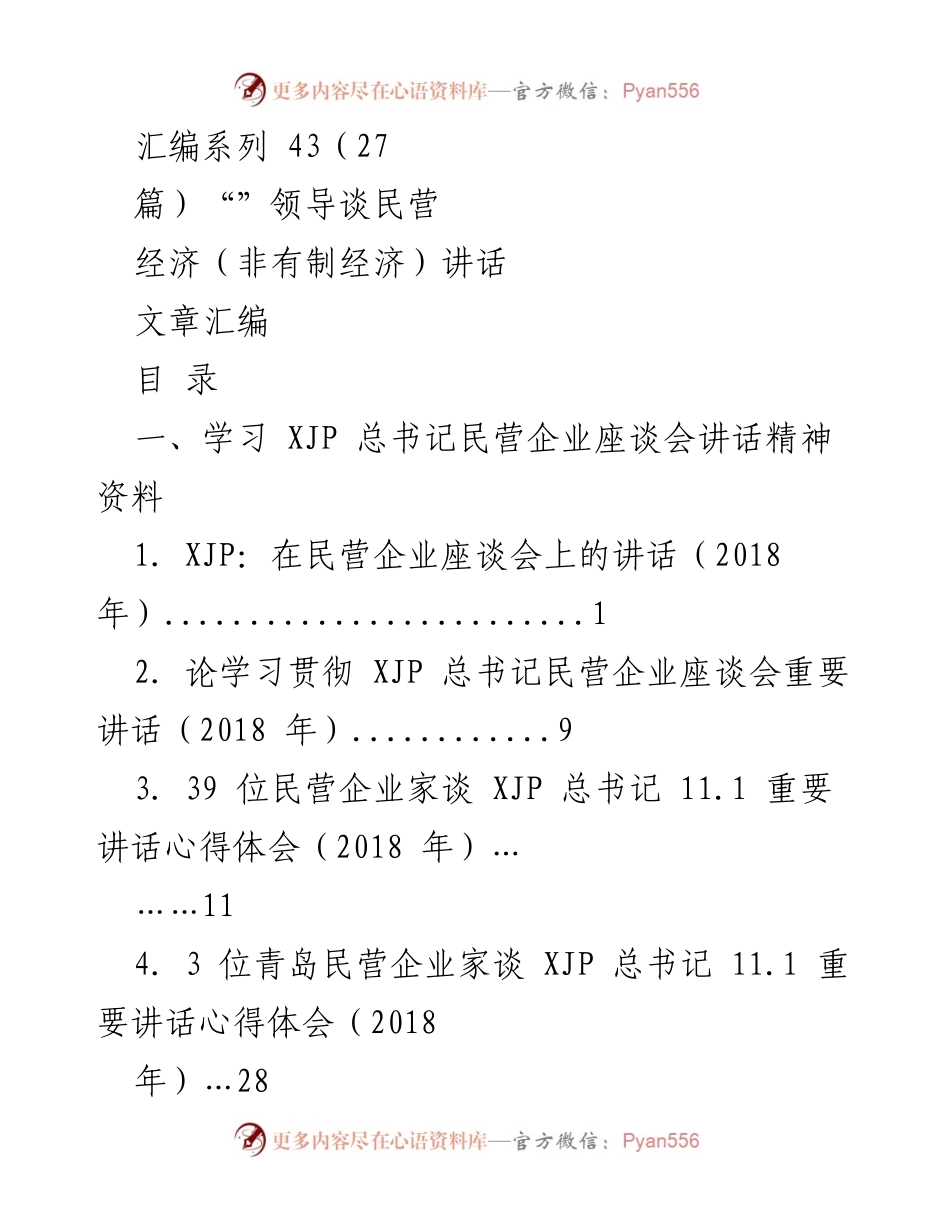 更多内容尽在心语资料库—官方微信：Pyan556

汇编系列 43（27

篇）“”领导谈民营

经济（非有制经济）讲话

文章汇编

目 录

一、学习 XJP 总书记民营企业座谈会讲话精神资料

1. XJP: 在民营企业座谈会上的讲话（2018 年）.........................1

2. 论学习贯彻 XJP 总书记民营企业座谈会重要讲话（2018 年）............9

3. 39 位民营企业家谈 XJP 总书记 11.1 重要讲话心得体会（2018 年）...

……11

4. 3 位青岛民营企业家谈 XJP 总书记 11.1 重要讲话心得体会（2018

年）...28

更多内容尽在心语资料库—官方微信：Pyan556